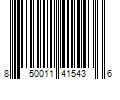 8 50011 41543 6